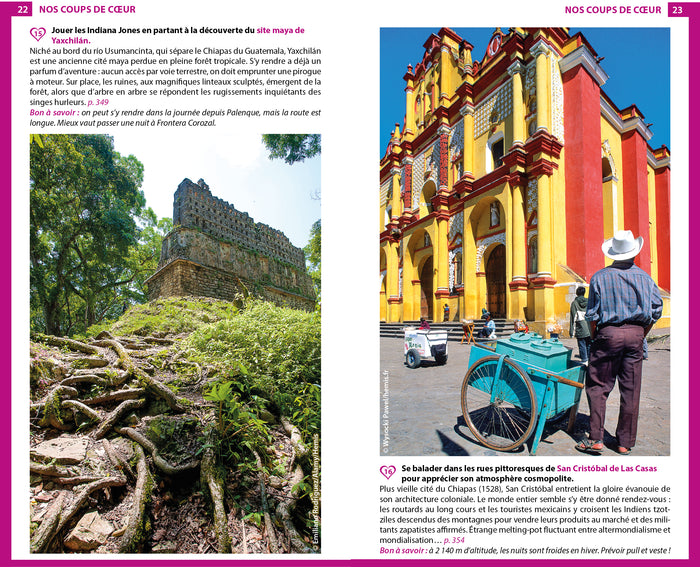 22 NOS COUPS DE CŒUR

15 Jouer les Indiana Jones en partant à la découverte du site maya de Yaxchilán.

Niché au bord du río Usumancinta, qui sépare le Chiapas du Guatemala, Yaxchilán est une ancienne cité maya perdue en pleine forêt tropicale. S'y rendre a déjà un parfum d'aventure : aucun accès par voie terrestre, on doit emprunter une pirogue à moteur. Sur place, les ruines, aux magnifiques linteaux sculptés, émergent de la forêt, alors que d'arbre en arbre se répondent les rugissements inquiétants des singes hurleurs. p. 349

Bon à savoir : on peut s'y rendre dans la journée depuis Palenque, mais la route est longue. Mieux vaut passer une nuit à Frontera Corozal.

© Emiliano Rodriguez/Alamy/Hemis

NOS COUPS DE CŒUR 23

© Wysocki Pawel/hemis.fr

16 Se balader dans les rues pittoresques de San Cristóbal de Las Casas pour apprécier son atmosphère cosmopolite.

Plus vieille cité du Chiapas (1528), San Cristóbal entretient la gloire évanouie de son architecture coloniale. Le monde entier semble s'y être donné rendez-vous : les routards au long cours et les touristes mexicains y croisent les Indiens tzotziles descendus des montagnes pour vendre leurs produits au marché et des militants zapatistes affirmés. Étrange melting-pot fluctuant entre altermondialisme et mondialisation… p. 354

Bon à savoir : à 2 140 m d'altitude, les nuits sont froides en hiver. Prévoir pull et veste !